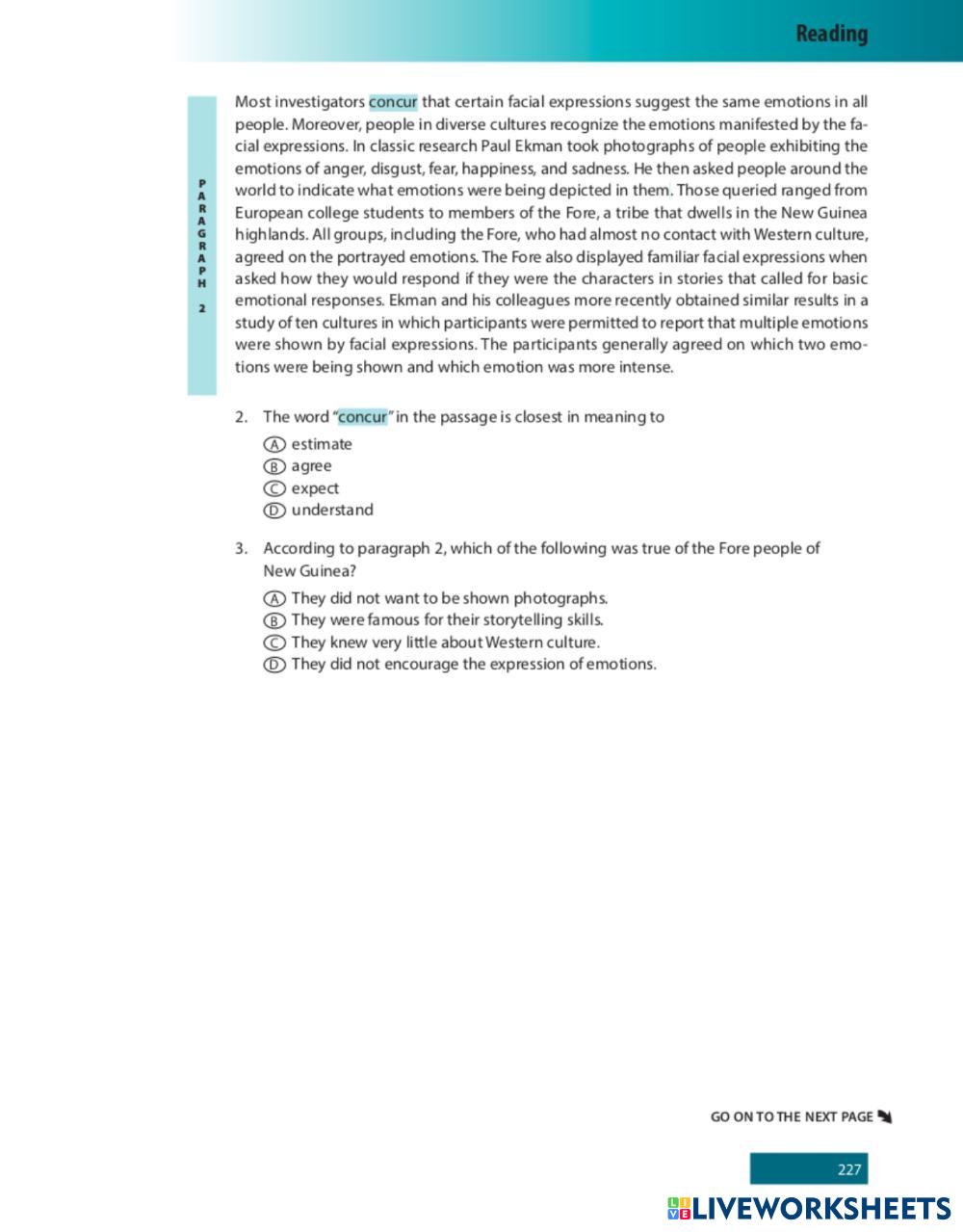 Reading

PARAGRAPH 2

Most investigators concur that certain facial expressions suggest the same emotions in all people. Moreover, people in diverse cultures recognize the emotions manifested by the facial expressions. In classic research Paul Ekman took photographs of people exhibiting the emotions of anger, disgust, fear, happiness, and sadness. He then asked people around the world to indicate what emotions were being depicted in them. Those queried ranged from European college students to members of the Fore, a tribe that dwells in the New Guinea highlands. All groups, including the Fore, who had almost no contact with Western culture, agreed on the portrayed emotions. The Fore also displayed familiar facial expressions when asked how they would respond if they were the characters in stories that called for basic emotional responses. Ekman and his colleagues more recently obtained similar results in a study of ten cultures in which participants were permitted to report that multiple emotions were shown by facial expressions. The participants generally agreed on which two emotions were being shown and which emotion was more intense.

2. The word "concur" in the passage is closest in meaning to
Ⓐ estimate
Ⓑ agree
Ⓒ expect
Ⓓ understand

3. According to paragraph 2, which of the following was true of the Fore people of New Guinea?
Ⓐ They did not want to be shown photographs.
Ⓑ They were famous for their storytelling skills.
Ⓒ They knew very little about Western culture.
Ⓓ They did not encourage the expression of emotions.

GO ON TO THE NEXT PAGE

227

LIVEWORKSHEETS